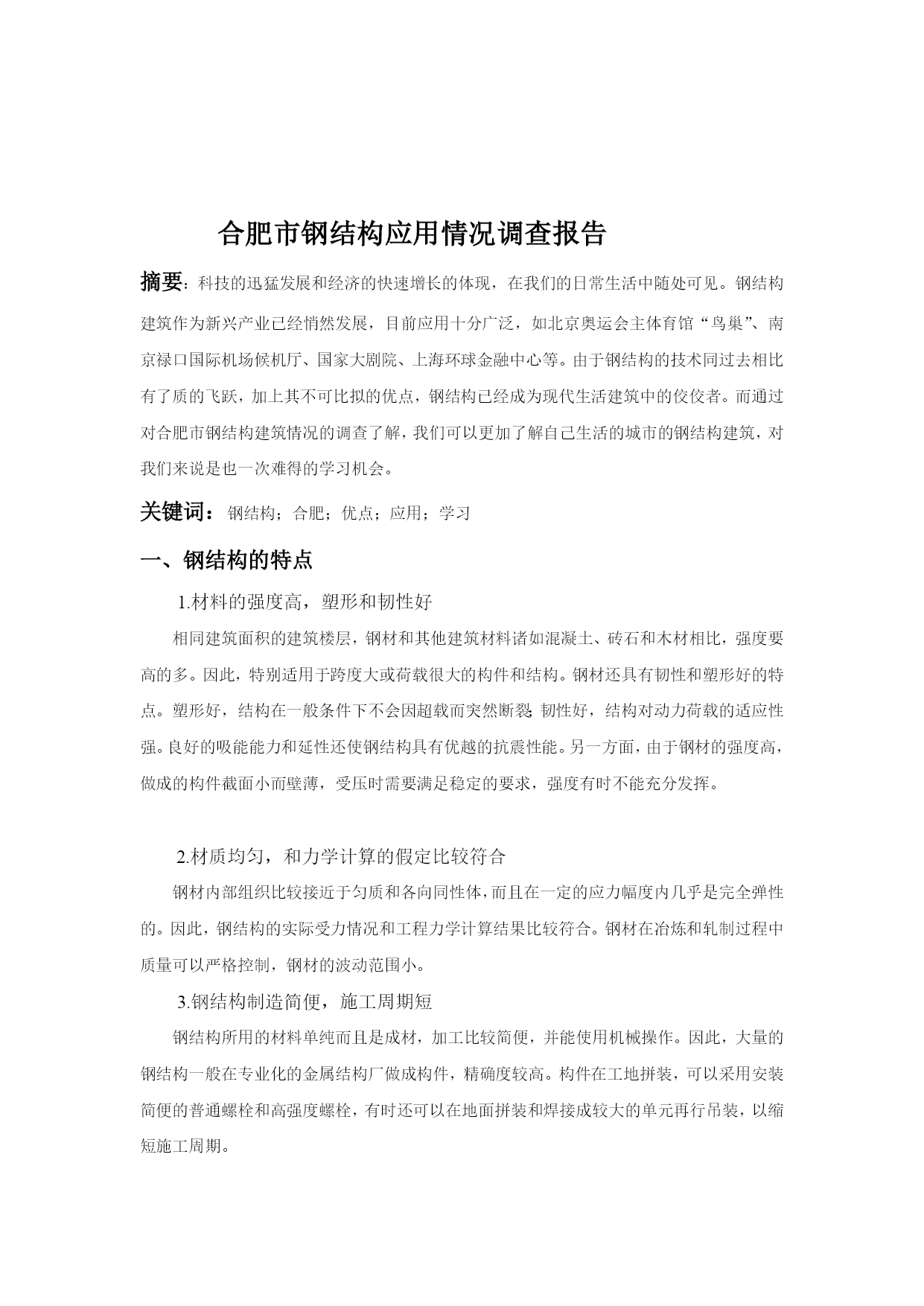 合肥市钢结构应用情况调查报告

摘要：科技的迅猛发展和经济的快速增长的体现，在我们的日常生活中随处可见。钢结构建筑作为新兴产业已经悄然发展，目前应用十分广泛，如北京奥运会主体育馆“鸟巢”、南京禄口国际机场候机厅、国家大剧院、上海环球金融中心等。由于钢结构的技术同过去相比有了质的飞跃，加上其不可比拟的优点，钢结构已经成为现代生活建筑中的佼佼者。而通过对合肥市钢结构建筑情况的调查了解，我们可以更加了解自己生活的城市的钢结构建筑，对我们来说是也一次难得的学习机会。

关键词：钢结构；合肥；优点；应用；学习

一、钢结构的特点

1.材料的强度高，塑形和韧性好

相同建筑面积的建筑楼层，钢材和其他建筑材料诸如混凝土、砖石和木材相比，强度要高的多。因此，特别适用于跨度大或荷载很大的构件和结构。钢材还具有韧性和塑形好的特点。塑形好，结构在一般条件下不会因超载而突然断裂；韧性好，结构对动力荷载的适应性强。良好的吸能能力和延性还使钢结构具有优越的抗震性能。另一方面，由于钢材的强度高，做成的构件截面小而壁薄，受压时需要满足稳定的要求，强度有时不能充分发挥。

2.材质均匀，和力学计算的假定比较符合

钢材内部组织比较接近于匀质和各向同性体，而且在一定的应力幅度内几乎是完全弹性的。因此，钢结构的实际受力情况和工程力学计算结果比较符合。钢材在冶炼和轧制过程中质量可以严格控制，钢材的波动范围小。

3.钢结构制造简便，施工周期短

钢结构所用的材料单纯而且是成材，加工比较简便，并能使用机械操作。因此，大量的钢结构一般在专业化的金属结构厂做成构件，精确度较高。构件在工地拼装，可以采用安装简便的普通螺栓和高强度螺栓，有时还可以在地面拼装和焊接成较大的单元再行吊装，以缩短施工周期。